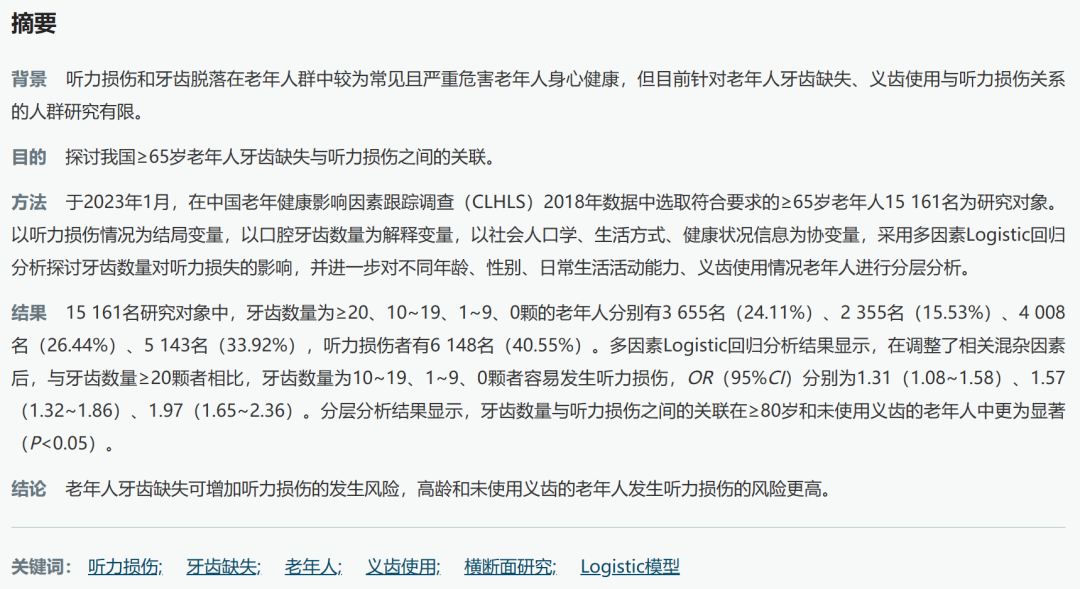 摘要

背景 听力损伤和牙齿脱落在老年人群中较为常见且严重危害老年人身心健康，但目前针对老年人牙齿缺失、义齿使用与听力损伤关系的人群研究有限。

目的 探讨我国≥65岁老年人牙齿缺失与听力损伤之间的关联。

方法 于2023年1月，在中国老年健康影响因素跟踪调查（CLHLS）2018年数据中选取符合要求的≥65岁老年人15 161名为研究对象。以听力损伤情况为结局变量，以口腔牙齿数量为解释变量，以社会人口学、生活方式、健康状况信息为协变量，采用多因素Logistic回归分析探讨牙齿数量对听力损失的影响，并进一步对不同年龄、性别、日常生活活动能力、义齿使用情况老年人进行分层分析。

结果 15 161名研究对象中，牙齿数量为≥20、10~19、1~9、0颗的老年人分别有3 655名（24.11%）、2 355名（15.53%）、4 008名（26.44%）、5 143名（33.92%），听力损伤者有6 148名（40.55%）。多因素Logistic回归分析结果显示，在调整了相关混杂因素后，与牙齿数量≥20颗者相比，牙齿数量为10~19、1~9、0颗者容易发生听力损伤，OR（95%CI）分别为1.31（1.08~1.58）、1.57（1.32~1.86）、1.97（1.65~2.36）。分层分析结果显示，牙齿数量与听力损伤之间的关联在≥80岁和未使用义齿的老年人中更为显著（P<0.05）。

结论 老年人牙齿缺失可增加听力损伤的发生风险，高龄和未使用义齿的老年人发生听力损伤的风险更高。

关键词： 听力损伤； 牙齿缺失； 老年人； 义齿使用； 横断面研究； Logistic模型